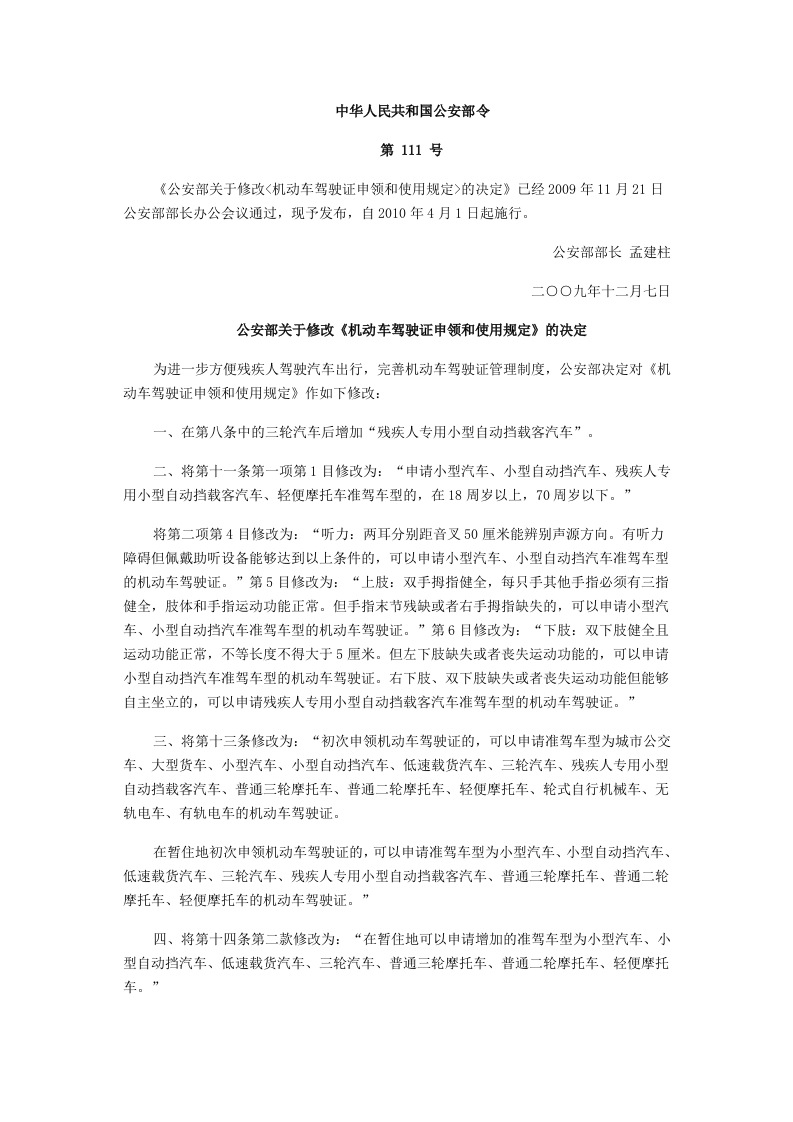 中华人民共和国公安部令

第 111 号

《公安部关于修改<机动车驾驶证申领和使用规定>的决定》已经 2009 年 11 月 21 日公安部部长办公会议通过，现予发布，自 2010 年 4 月 1 日起施行。

公安部部长 孟建柱

二〇〇九年十二月七日

公安部关于修改《机动车驾驶证申领和使用规定》的决定

为进一步方便残疾人驾驶汽车出行，完善机动车驾驶证管理制度，公安部决定对《机动车驾驶证申领和使用规定》作如下修改：

一、在第八条中的三轮汽车后增加“残疾人专用小型自动挡载客汽车”。

二、将第十一条第一项第 1 目修改为：“申请小型汽车、小型自动挡汽车、残疾人专用小型自动挡载客汽车、轻便摩托车准驾车型的，在 18 周岁以上，70 周岁以下。”

将第二项第 4 目修改为：“听力：两耳分别距音叉 50 厘米能辨别声源方向。有听力障碍但佩戴助听设备能够达到以上条件的，可以申请小型汽车、小型自动挡汽车准驾车型的机动车驾驶证。”第 5 目修改为：“上肢：双手拇指健全，每只手其他手指必须有三指健全，肢体和手指运动功能正常。但手指末节残缺或者右手拇指缺失的，可以申请小型汽车、小型自动挡汽车准驾车型的机动车驾驶证。”第 6 目修改为：“下肢：双下肢健全且运动功能正常，不等长度不得大于 5 厘米。但左下肢缺失或者丧失运动功能的，可以申请小型自动挡汽车准驾车型的机动车驾驶证。右下肢、双下肢缺失或者丧失运动功能但能够自主坐立的，可以申请残疾人专用小型自动挡载客汽车准驾车型的机动车驾驶证。”

三、将第十三条修改为：“初次申领机动车驾驶证的，可以申请准驾车型为城市公交车、大型货车、小型汽车、小型自动挡汽车、低速载货汽车、三轮汽车、残疾人专用小型自动挡载客汽车、普通三轮摩托车、普通二轮摩托车、轻便摩托车、轮式自行机械车、无轨电车、有轨电车的机动车驾驶证。

在暂住地初次申领机动车驾驶证的，可以申请准驾车型为小型汽车、小型自动挡汽车、低速载货汽车、三轮汽车、残疾人专用小型自动挡载客汽车、普通三轮摩托车、普通二轮摩托车、轻便摩托车的机动车驾驶证。”

四、将第十四条第二款修改为：“在暂住地可以申请增加的准驾车型为小型汽车、小型自动挡汽车、低速载货汽车、三轮汽车、普通三轮摩托车、普通二轮摩托车、轻便摩托车。”